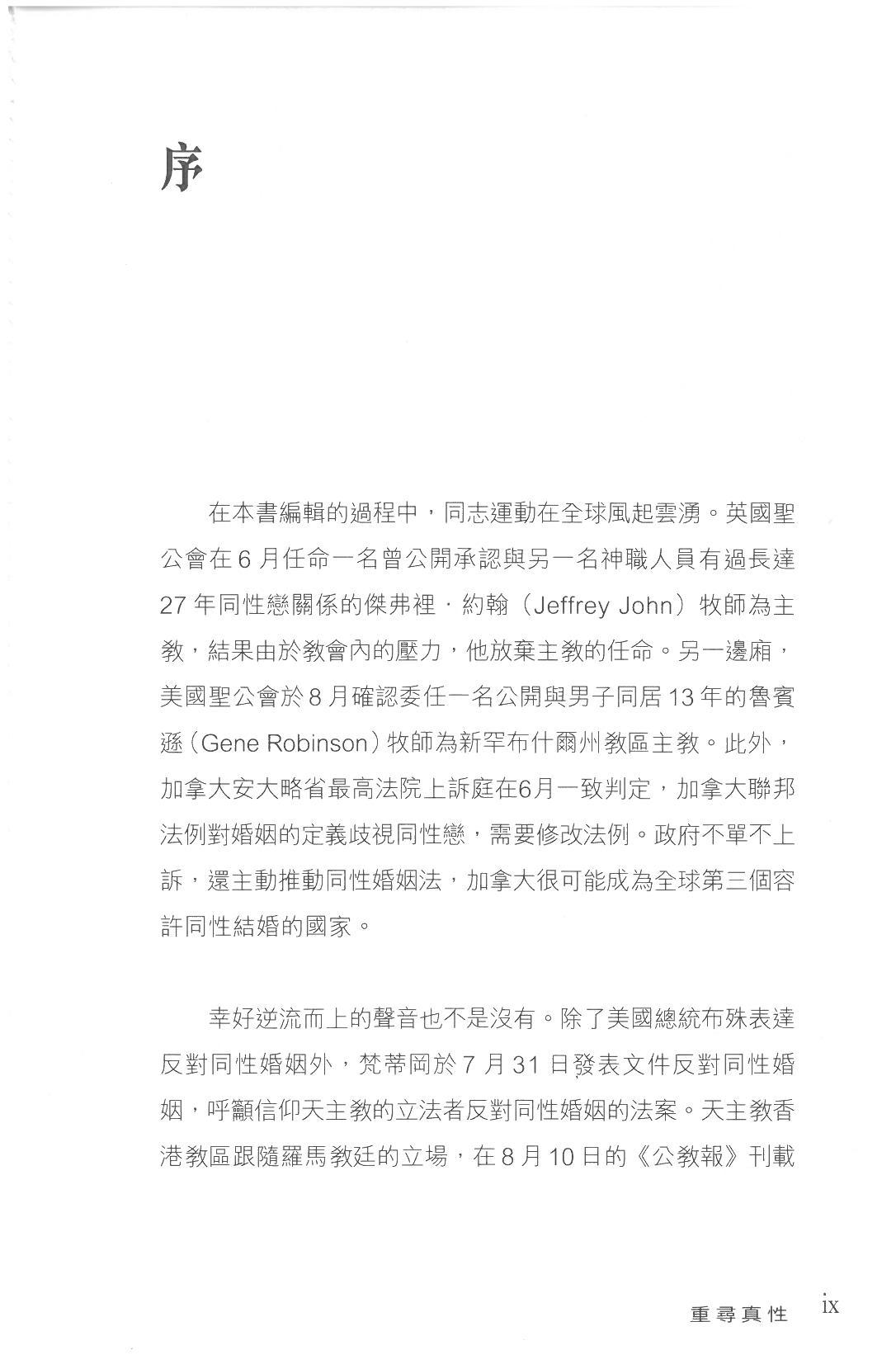 序

在本書編輯的過程中，同志運動在全球風起雲湧。英國聖公會在 6 月任命一名曾公開承認與另一名神職人員有過長達 27 年同性戀關係的傑弗裡．約翰（Jeffrey John）牧師為主教，結果由於教會內的壓力，他放棄主教的任命。另一邊廂，美國聖公會於 8 月確認委任一名公開與男子同居 13 年的魯賓遜（Gene Robinson）牧師為新罕布什爾州教區主教。此外，加拿大安大略省最高法院上訴庭在6月一致判定，加拿大聯邦法例對婚姻的定義歧視同性戀，需要修改法例。政府不單不上訴，還主動推動同性婚姻法，加拿大很可能成為全球第三個容許同性結婚的國家。

幸好逆流而上的聲音也不是沒有。除了美國總統布殊表達反對同性婚姻外，梵蒂岡於 7 月 31 日發表文件反對同性婚姻，呼籲信仰天主教的立法者反對同性婚姻的法案。天主教香港教區跟隨羅馬教廷的立場，在 8 月 10 日的《公教報》刊載

重尋真性 ix